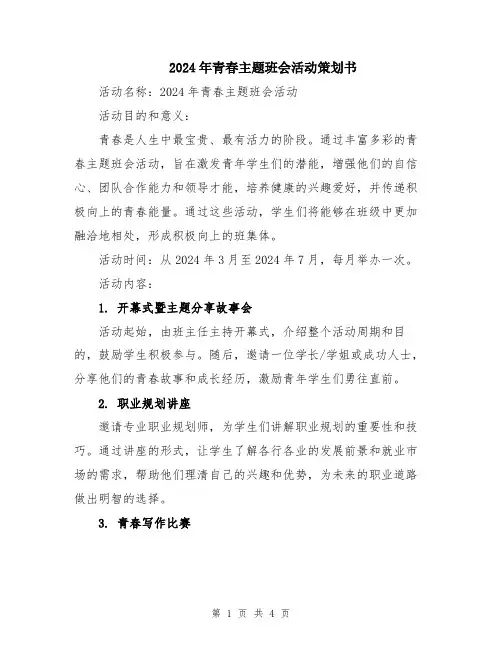 2024年青春主题班会活动策划书

活动名称：2024年青春主题班会活动

活动目的和意义：

青春是人生中最宝贵、最有活力的阶段。通过丰富多彩的青春主题班会活动，旨在激发青年学生们的潜能，增强他们的自信心、团队合作能力和领导才能，培养健康的兴趣爱好，并传递积极向上的青春能量。通过这些活动，学生们将能够在班级中更加融洽地相处，形成积极向上的班集体。

活动时间：从2024年3月至2024年7月，每月举办一次。

活动内容：

1. 开幕式暨主题分享故事会

活动起始，由班主任主持开幕式，介绍整个活动周期和目的，鼓励学生积极参与。随后，邀请一位学长/学姐或成功人士，分享他们的青春故事和成长经历，激励青年学生们勇往直前。

2. 职业规划讲座

邀请专业职业规划师，为学生们讲解职业规划的重要性和技巧。通过讲座的形式，让学生了解各行各业的发展前景和就业市场的需求，帮助他们理清自己的兴趣和优势，为未来的职业道路做出明智的选择。

3. 青春写作比赛

第 1 页 共 4 页